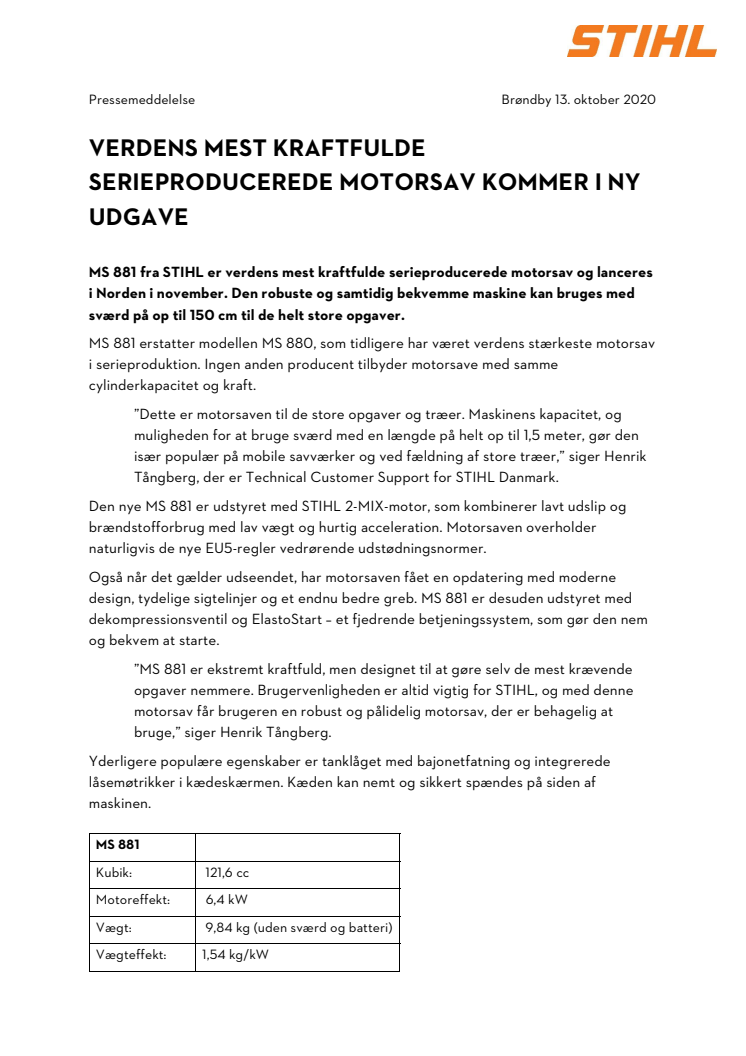 STIHL

Pressemeddelelse

Brøndby 13. oktober 2020

VERDENS MEST KRAFTFULDE SERIEPRODUCEREDE MOTORSAV KOMMER I NY UDGAVE

MS 881 fra STIHL er verdens mest kraftfulde serieproducerede motorsav og lanceres i Norden i november. Den robuste og samtidig bekvemme maskine kan bruges med sværd på op til 150 cm til de helt store opgaver.

MS 881 erstatter modellen MS 880, som tidligere har været verdens stærkeste motorsav i serieproduktion. Ingen anden producent tilbyder motorsave med samme cylinderkapacitet og kraft.

"Dette er motorsaven til de store opgaver og træer. Maskinens kapacitet, og muligheden for at bruge sværd med en længde på helt op til 1,5 meter, gør den især populær på mobile savværker og ved fældning af store træer," siger Henrik Tångberg, der er Technical Customer Support for STIHL Danmark.

Den nye MS 881 er udstyret med STIHL 2-MIX-motor, som kombinerer lavt udslip og brændstofforbrug med lav vægt og hurtig acceleration. Motorsaven overholder naturligvis de nye EU5-regler vedrørende udstødningsnormer.

Også når det gælder udseendet, har motorsaven fået en opdatering med moderne design, tydelige sigtelinjer og et endnu bedre greb. MS 881 er desuden udstyret med dekompressionsventil og ElastoStart – et fjedrende betjeningssystem, som gør den nem og bekvem at starte.

"MS 881 er ekstremt kraftfuld, men designet til at gøre selv de mest krævende opgaver nemmere. Brugervenligheden er altid vigtig for STIHL, og med denne motorsav får brugeren en robust og pålidelig motorsav, der er behagelig at bruge," siger Henrik Tångberg.

Yderligere populære egenskaber er tanklåget med bajonetfatning og integrerede låsemøtrikker i kædeskærmen. Kæden kan nemt og sikkert spændes på siden af maskinen.

| MS 881 | |
|---|---|
| Kubik: | 121,6 cc |
| Motoreffekt: | 6,4 kW |
| Vægt: | 9,84 kg (uden sværd og batteri) |
| Vægteffekt: | 1,54 kg/kW |